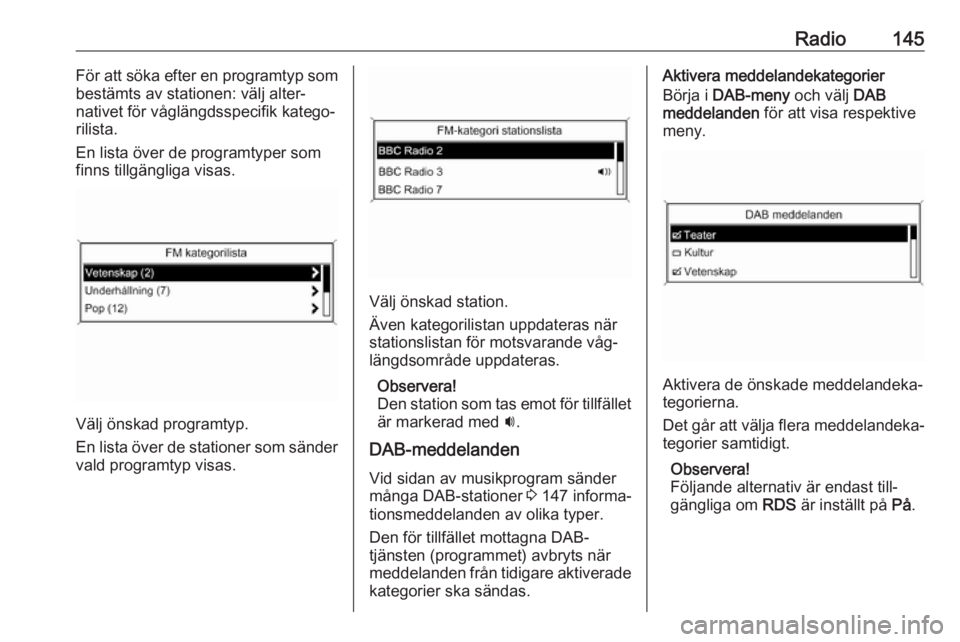 Radio 145

För att söka efter en programtyp som bestämts av stationen: välj alternativet för våglängdsspecifik kategorilista.

En lista över de programtyper som finns tillgängliga visas.

FM kategorilista
Vetenskap (2)
Underhållning (7)
Pop (12)

Välj önskad programtyp.

En lista över de stationer som sänder vald programtyp visas.

FM-kategori stationslista
BBC Radio 2
BBC Radio 3
BBC Radio 7

Välj önskad station.

Även kategorilistan uppdateras när stationslistan för motsvarande våglängdsområde uppdateras.

Observera!
Den station som tas emot för tillfället är markerad med 🔊.

DAB-meddelanden

Vid sidan av musikprogram sänder många DAB-stationer ⇨ 147 informationsmeddelanden av olika typer.

Den för tillfället mottagna DAB-tjänsten (programmet) avbryts när meddelanden från tidigare aktiverade kategorier ska sändas.

Aktivera meddelandekategorier

Börja i DAB-meny och välj DAB meddelanden för att visa respektive meny.

DAB meddelanden
Teater
Kultur
Vetenskap

Aktivera de önskade meddelandekategorierna.

Det går att välja flera meddelandekategorier samtidigt.

Observera!
Följande alternativ är endast tillgängliga om RDS är inställt på På.

carmanualsonline.info